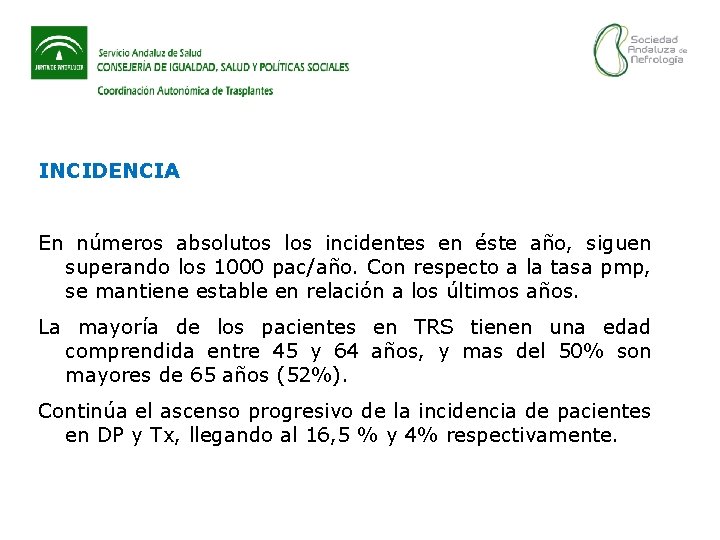 JUNTA DE ANDALUCIA
Servicio Andaluz de Salud
CONSEJERÍA DE IGUALDAD, SALUD Y POLÍTICAS SOCIALES
Coordinación Autonómica de Trasplantes

Sociedad Andaluza de Nefrología

INCIDENCIA

En números absolutos los incidentes en éste año, siguen superando los 1000 pac/año. Con respecto a la tasa pmp, se mantiene estable en relación a los últimos años.

La mayoría de los pacientes en TRS tienen una edad comprendida entre 45 y 64 años, y mas del 50% son mayores de 65 años (52%).

Continúa el ascenso progresivo de la incidencia de pacientes en DP y Tx, llegando al 16,5 % y 4% respectivamente.